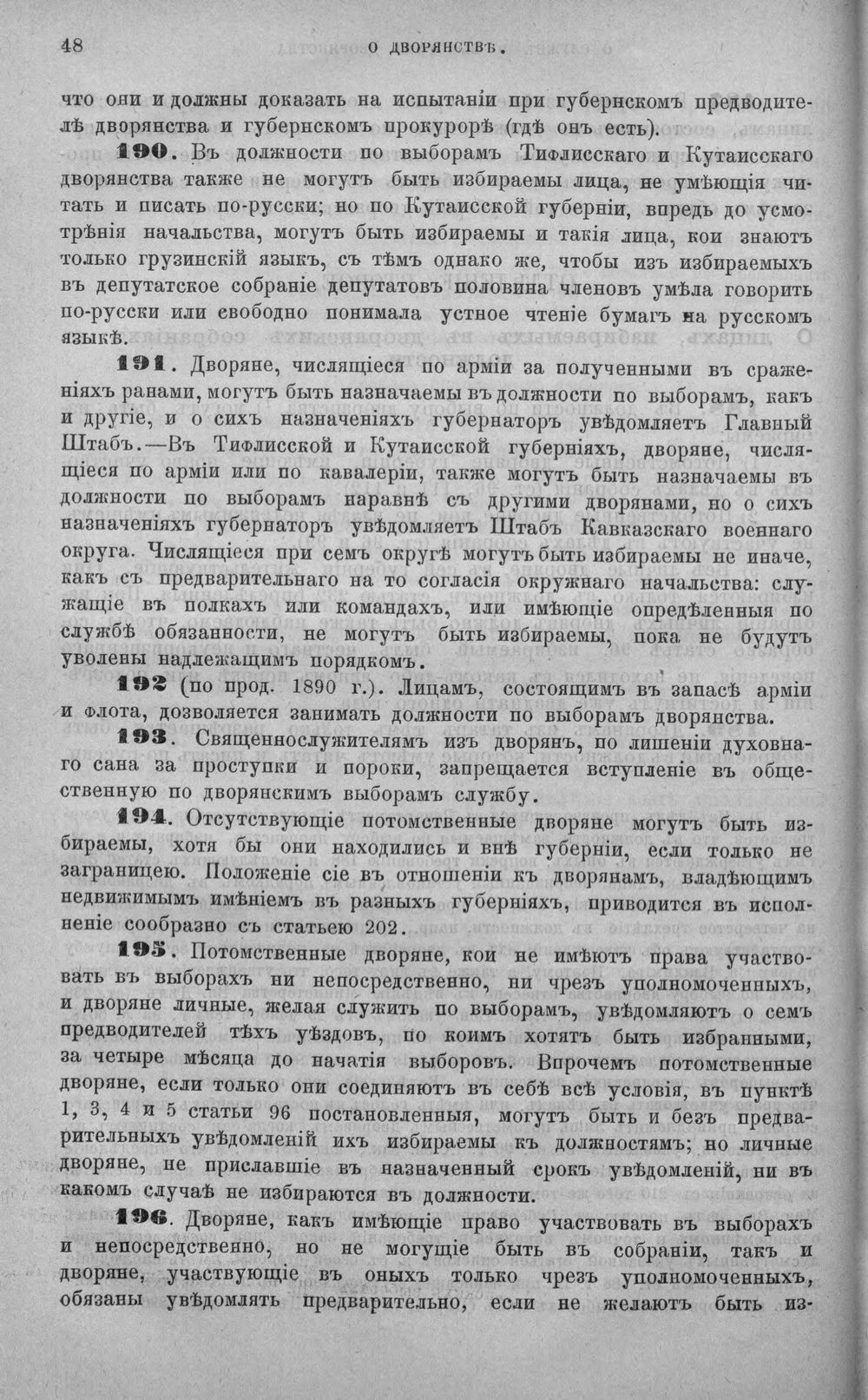 48 О ДВОРЯНСТВѢ.

что они и должны доказать на испытаніи при губернскомъ предводителѣ дворянства и губернскомъ прокурорѣ (гдѣ онъ есть).

190. Въ должности по выборамъ Тифлисскаго и Кутаисскаго дворянства также не могутъ быть избираемы лица, не умѣющія читать и писать по-русски; но по Кутаисской губерніи, впредь до усмотрѣнія начальства, могутъ быть избираемы и такія лица, кои знаютъ только грузинскій языкъ, съ тѣмъ однако же, чтобы изъ избираемыхъ въ депутатское собраніе депутатовъ половина членовъ умѣла говорить по-русски или свободно понимала устное чтеніе бумагъ на русскомъ языкѣ.

191. Дворяне, числящіеся по арміи за полученными въ сраженіяхъ ранами, могутъ быть назначаемы въ должности по выборамъ, какъ и другіе, и о сихъ назначеніяхъ губернаторъ увѣдомляетъ Главный Штабъ.—Въ Тифлисской и Кутаисской губерніяхъ, дворяне, числящіеся по арміи или по кавалеріи, также могутъ быть назначаемы въ должности по выборамъ наравнѣ съ другими дворянами, но о сихъ назначеніяхъ губернаторъ увѣдомляетъ Штабъ Кавказскаго военнаго округа. Числящіеся при семъ округѣ могутъ быть избираемы не иначе, какъ съ предварительнаго на то согласія окружнаго начальства: служащіе въ полкахъ или командахъ, или имѣющіе опредѣленныя по службѣ обязанности, не могутъ быть избираемы, пока не будутъ уволены надлежащимъ порядкомъ.

192 (по прод. 1890 г.). Лицамъ, состоящимъ въ запасѣ арміи и флота, дозволяется занимать должности по выборамъ дворянства.

193. Священнослужителямъ изъ дворянъ, по лишеніи духовнаго сана за проступки и пороки, запрещается вступленіе въ общественную по дворянскимъ выборамъ службу.

194. Отсутствующіе потомственные дворяне могутъ быть избираемы, хотя бы они находились и внѣ губерніи, если только не заграницею. Положеніе сіе въ отношеніи къ дворянамъ, владѣющимъ недвижимымъ имѣніемъ въ разныхъ губерніяхъ, приводится въ исполненіе сообразно съ статьею 202.

195. Потомственные дворяне, кои не имѣютъ права участвовать въ выборахъ ни непосредственно, ни чрезъ уполномоченныхъ, и дворяне личные, желая служить по выборамъ, увѣдомляютъ о семъ предводителей тѣхъ уѣздовъ, по коимъ хотятъ быть избранными, за четыре мѣсяца до начатія выборовъ. Впрочемъ потомственные дворяне, если только они соединяютъ въ себѣ всѣ условія, въ пунктѣ 1, 3, 4 и 5 статьи 96 постановленныя, могутъ быть и безъ предварительныхъ увѣдомленій ихъ избираемы къ должностямъ; но личные дворяне, не приславшіе въ назначенный срокъ увѣдомленій, ни въ какомъ случаѣ не избираются въ должности.

196. Дворяне, какъ имѣющіе право участвовать въ выборахъ и непосредственно, но не могущіе быть въ собраніи, такъ и дворяне, участвующіе въ оныхъ только чрезъ уполномоченныхъ, обязаны увѣдомлять предварительно, если не желаютъ быть из-